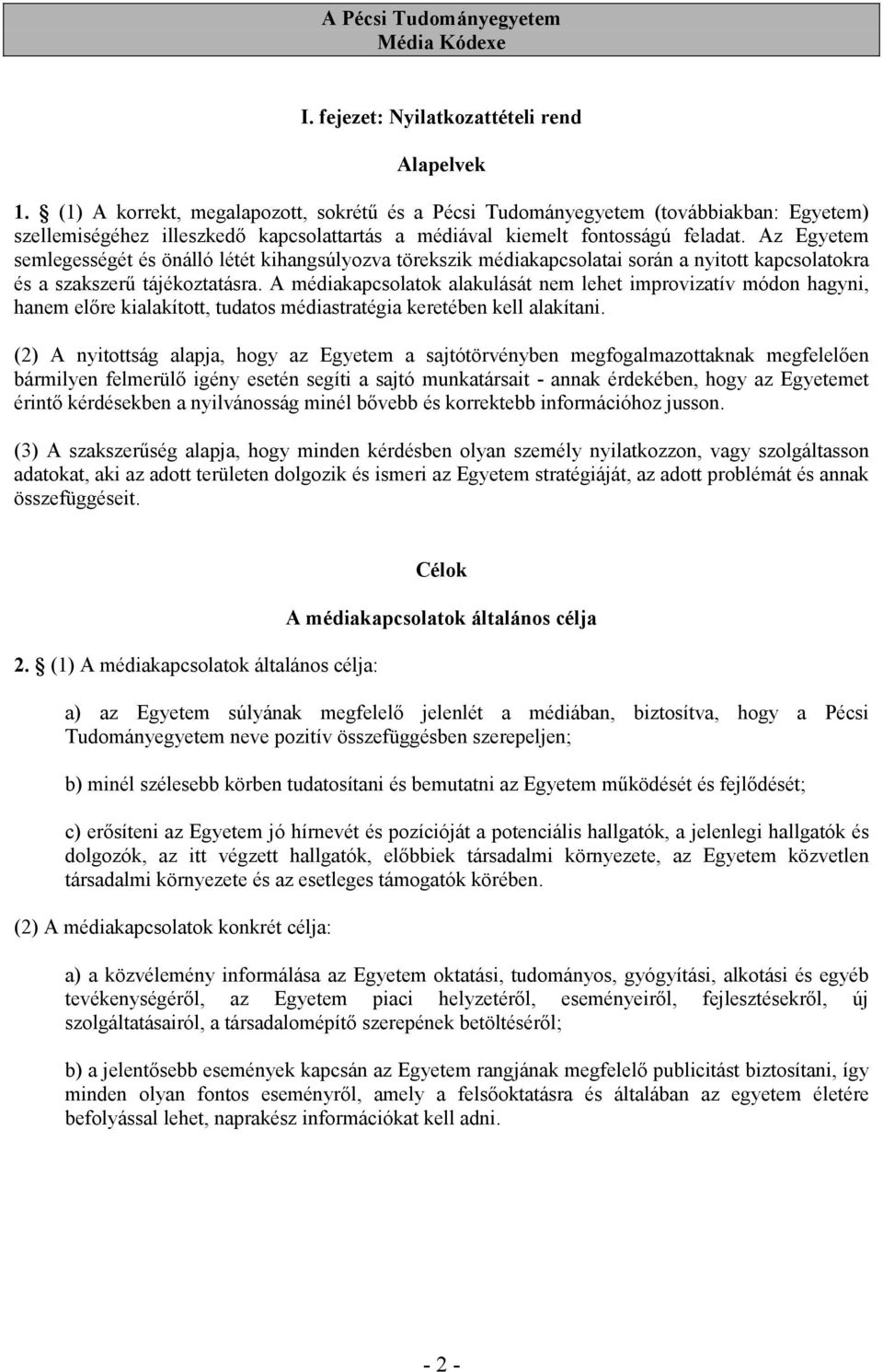 A Pécsi Tudományegyetem
Média Kódexe

I. fejezet: Nyilatkozattételi rend

Alapelvek

1. § (1) A korrekt, megalapozott, sokrétű és a Pécsi Tudományegyetem (továbbiakban: Egyetem) szellemiségéhez illeszkedő kapcsolattartás a médiával kiemelt fontosságú feladat. Az Egyetem semlegességét és önálló létét kihangsúlyozva törekszik médiakapcsolatai során a nyitott kapcsolatokra és a szakszerű tájékoztatásra. A médiakapcsolatok alakulását nem lehet improvizatív módon hagyni, hanem előre kialakított, tudatos médiastratégia keretében kell alakítani.

(2) A nyitottság alapja, hogy az Egyetem a sajtótörvényben megfogalmazottaknak megfelelően bármilyen felmerülő igény esetén segíti a sajtó munkatársait - annak érdekében, hogy az Egyetemet érintő kérdésekben a nyilvánosság minél bővebb és korrektebb információhoz jusson.

(3) A szakszerűség alapja, hogy minden kérdésben olyan személy nyilatkozzon, vagy szolgáltasson adatokat, aki az adott területen dolgozik és ismeri az Egyetem stratégiáját, az adott problémát és annak összefüggéseit.

Célok

A médiakapcsolatok általános célja

2. § (1) A médiakapcsolatok általános célja:

a) az Egyetem súlyának megfelelő jelenlét a médiában, biztosítva, hogy a Pécsi Tudományegyetem neve pozitív összefüggésben szerepeljen;

b) minél szélesebb körben tudatosítani és bemutatni az Egyetem működését és fejlődését;

c) erősíteni az Egyetem jó hírnevét és pozícióját a potenciális hallgatók, a jelenlegi hallgatók és dolgozók, az itt végzett hallgatók, előbbiek társadalmi környezete, az Egyetem közvetlen társadalmi környezete és az esetleges támogatók körében.

(2) A médiakapcsolatok konkrét célja:

a) a közvélemény informálása az Egyetem oktatási, tudományos, gyógyítási, alkotási és egyéb tevékenységéről, az Egyetem piaci helyzetéről, eseményeiről, fejlesztésekről, új szolgáltatásairól, a társadalomépítő szerepének betöltéséről;

b) a jelentősebb események kapcsán az Egyetem rangjának megfelelő publicitást biztosítani, így minden olyan fontos eseményről, amely a felsőoktatásra és általában az egyetem életére befolyással lehet, naprakész információkat kell adni.

- 2 -